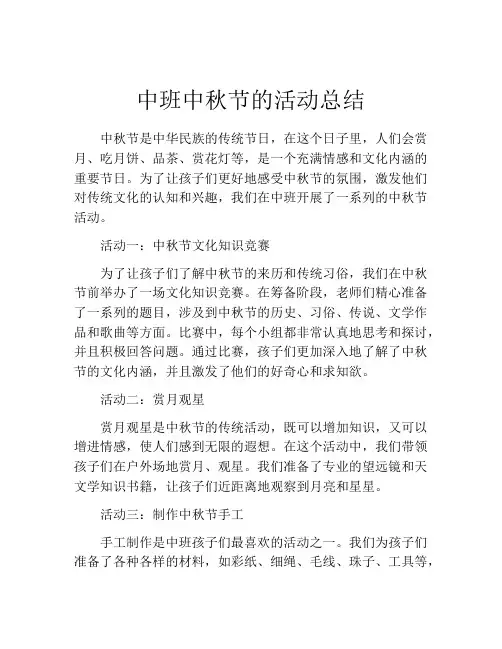 中班中秋节的活动总结

中秋节是中华民族的传统节日，在这个日子里，人们会赏月、吃月饼、品茶、赏花灯等，是一个充满情感和文化内涵的重要节日。为了让孩子们更好地感受中秋节的氛围，激发他们对传统文化的认知和兴趣，我们在中班开展了一系列的中秋节活动。

活动一：中秋节文化知识竞赛

为了让孩子们了解中秋节的来历和传统习俗，我们在中秋节前举办了一场文化知识竞赛。在筹备阶段，老师们精心准备了一系列的题目，涉及到中秋节的历史、习俗、传说、文学作品和歌曲等方面。比赛中，每个小组都非常认真地思考和探讨，并且积极回答问题。通过比赛，孩子们更加深入地了解了中秋节的文化内涵，并且激发了他们的好奇心和求知欲。

活动二：赏月观星

赏月观星是中秋节的传统活动，既可以增加知识，又可以增进情感，使人们感到无限的遐想。在这个活动中，我们带领孩子们在户外场地赏月、观星。我们准备了专业的望远镜和天文学知识书籍，让孩子们近距离地观察到月亮和星星。

活动三：制作中秋节手工

手工制作是中班孩子们最喜欢的活动之一。我们为孩子们准备了各种各样的材料，如彩纸、细绳、毛线、珠子、工具等，